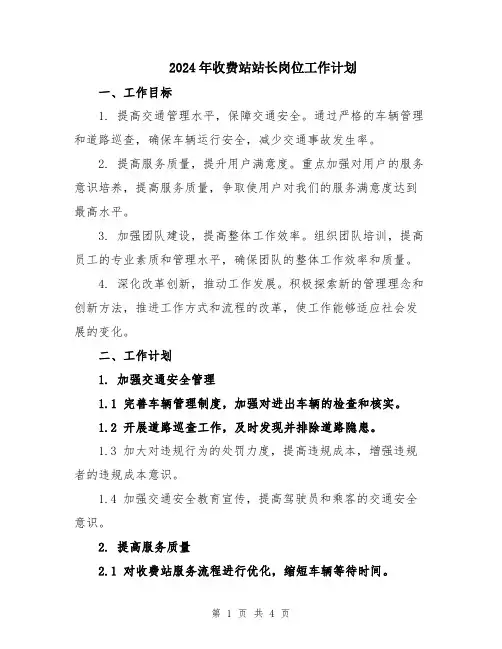 2024年收费站站长岗位工作计划

一、工作目标

1. 提高交通管理水平，保障交通安全。通过严格的车辆管理和道路巡查，确保车辆运行安全，减少交通事故发生率。

2. 提高服务质量，提升用户满意度。重点加强对用户的服务意识培养，提高服务质量，争取使用户对我们的服务满意度达到最高水平。

3. 加强团队建设，提高整体工作效率。组织团队培训，提高员工的专业素质和管理水平，确保团队的整体工作效率和质量。

4. 深化改革创新，推动工作发展。积极探索新的管理理念和创新方法，推进工作方式和流程的改革，使工作能够适应社会发展的变化。

二、工作计划

1. 加强交通安全管理

1.1 完善车辆管理制度，加强对进出车辆的检查和核实。

1.2 开展道路巡查工作，及时发现并排除道路隐患。

1.3 加大对违规行为的处罚力度，提高违规成本，增强违规者的违规成本意识。

1.4 加强交通安全教育宣传，提高驾驶员和乘客的交通安全意识。

2. 提高服务质量

2.1 对收费站服务流程进行优化，缩短车辆等待时间。

第 1 页 共 4 页